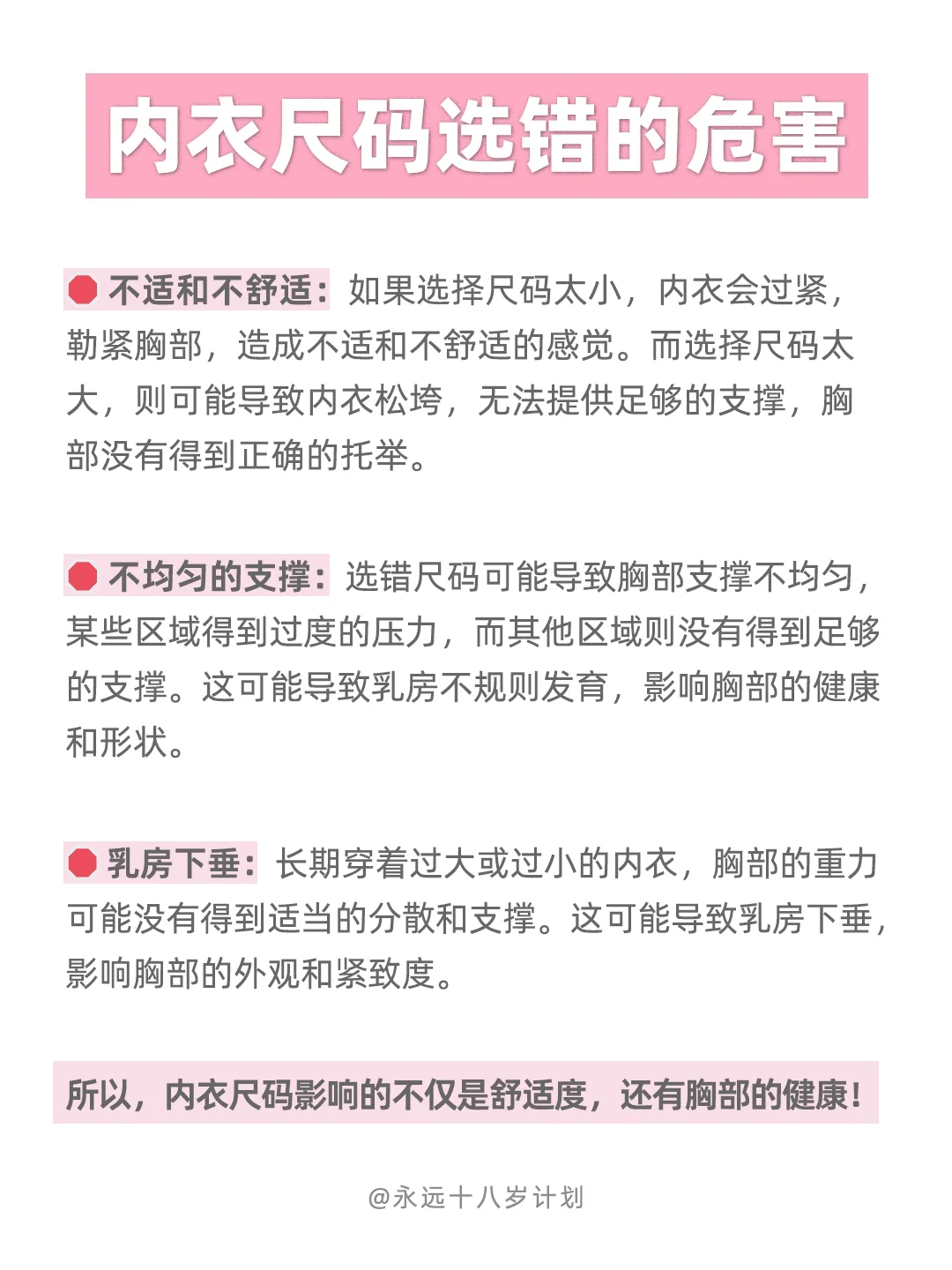 内衣尺码选错的危害

不适和不舒适：如果选择尺码太小，内衣会过紧，勒紧胸部，造成不适和不舒适的感觉。而选择尺码太大，则可能导致内衣松垮，无法提供足够的支撑，胸部没有得到正确的托举。

不均匀的支撑：选错尺码可能导致胸部支撑不均匀，某些区域得到过度的压力，而其他区域则没有得到足够的支撑。这可能导致乳房不规则发育，影响胸部的健康和形状。

乳房下垂：长期穿着过大或过小的内衣，胸部的重力可能没有得到适当的分散和支撑。这可能导致乳房下垂，影响胸部的外观和紧致度。

所以，内衣尺码影响的不仅是舒适度，还有胸部的健康！

@永远十八岁计划